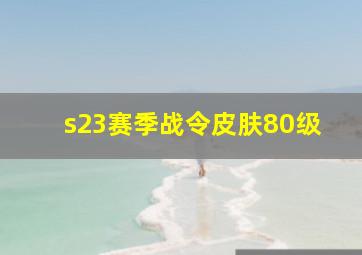 s23赛季战令皮肤80级